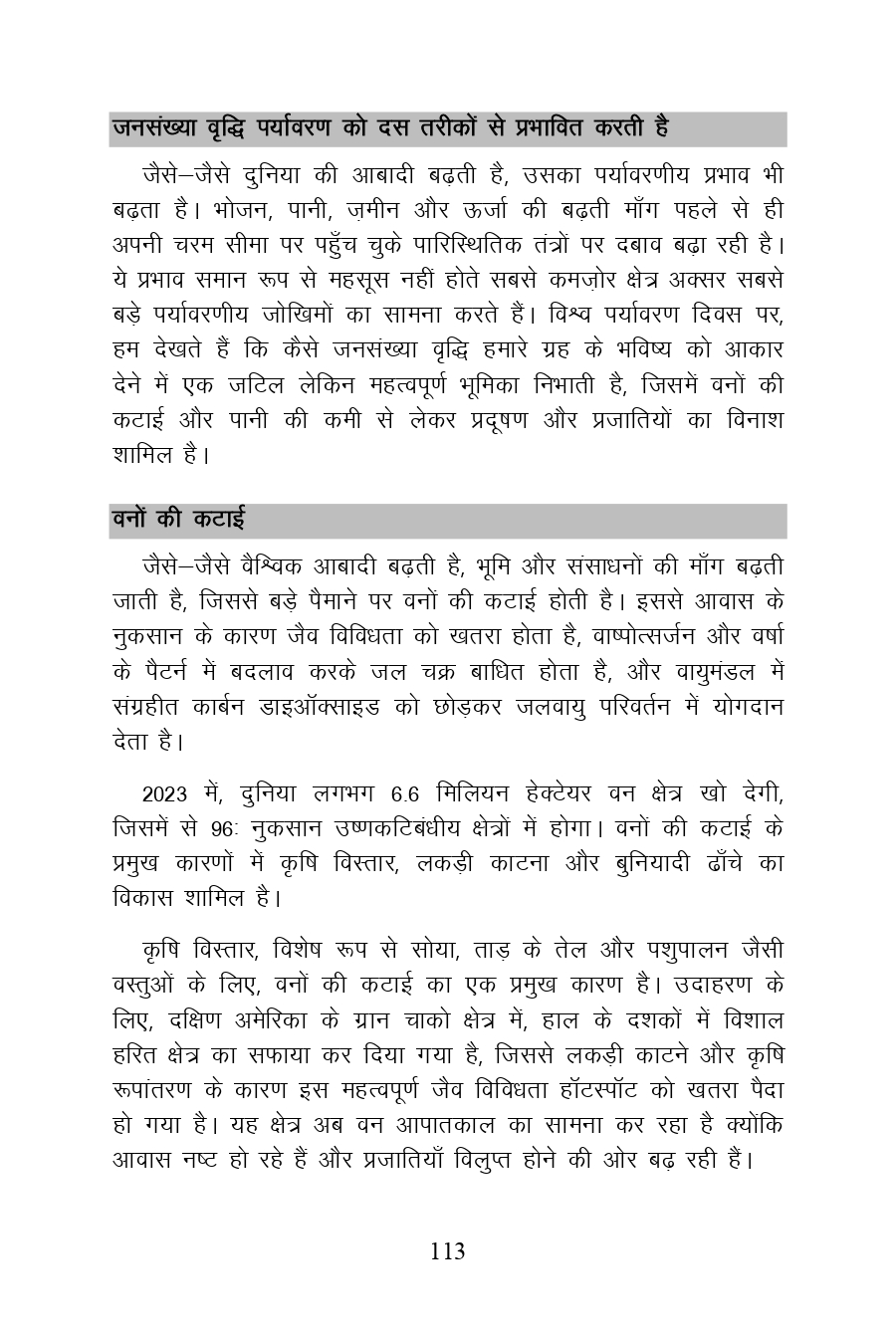 जनसंख्या वृद्धि पर्यावरण को दस तरीकों से प्रभावित करती है

जैसे–जैसे दुनिया की आबादी बढ़ती है, उसका पर्यावरणीय प्रभाव भी बढ़ता है। भोजन, पानी, ज़मीन और ऊर्जा की बढ़ती माँग पहले से ही अपनी चरम सीमा पर पहुँच चुके पारिस्थितिक तंत्रों पर दबाव बढ़ा रही है। ये प्रभाव समान रूप से महसूस नहीं होते सबसे कमज़ोर क्षेत्र अक्सर सबसे बड़े पर्यावरणीय जोखिमों का सामना करते हैं। विश्व पर्यावरण दिवस पर, हम देखते हैं कि कैसे जनसंख्या वृद्धि हमारे ग्रह के भविष्य को आकार देने में एक जटिल लेकिन महत्वपूर्ण भूमिका निभाती है, जिसमें वनों की कटाई और पानी की कमी से लेकर प्रदूषण और प्रजातियों का विनाश शामिल है।

वनों की कटाई

जैसे–जैसे वैश्विक आबादी बढ़ती है, भूमि और संसाधनों की माँग बढ़ती जाती है, जिससे बड़े पैमाने पर वनों की कटाई होती है। इससे आवास के नुकसान के कारण जैव विविधता को खतरा होता है, वाष्पोत्सर्जन और वर्षा के पैटर्न में बदलाव करके जल चक्र बाधित होता है, और वायुमंडल में संग्रहीत कार्बन डाइऑक्साइड को छोड़कर जलवायु परिवर्तन में योगदान देता है।

2023 में, दुनिया लगभग 6.6 मिलियन हेक्टेयर वन क्षेत्र खो देगी, जिसमें से 96ः नुकसान उष्णकटिबंधीय क्षेत्रों में होगा। वनों की कटाई के प्रमुख कारणों में कृषि विस्तार, लकड़ी काटना और बुनियादी ढाँचे का विकास शामिल है।

कृषि विस्तार, विशेष रूप से सोया, ताड़ के तेल और पशुपालन जैसी वस्तुओं के लिए, वनों की कटाई का एक प्रमुख कारण है। उदाहरण के लिए, दक्षिण अमेरिका के ग्रान चाको क्षेत्र में, हाल के दशकों में विशाल हरित क्षेत्र का सफाया कर दिया गया है, जिससे लकड़ी काटने और कृषि रूपांतरण के कारण इस महत्वपूर्ण जैव विविधता हॉटस्पॉट को खतरा पैदा हो गया है। यह क्षेत्र अब वन आपातकाल का सामना कर रहा है क्योंकि आवास नष्ट हो रहे हैं और प्रजातियाँ विलुप्त होने की ओर बढ़ रही हैं।

113